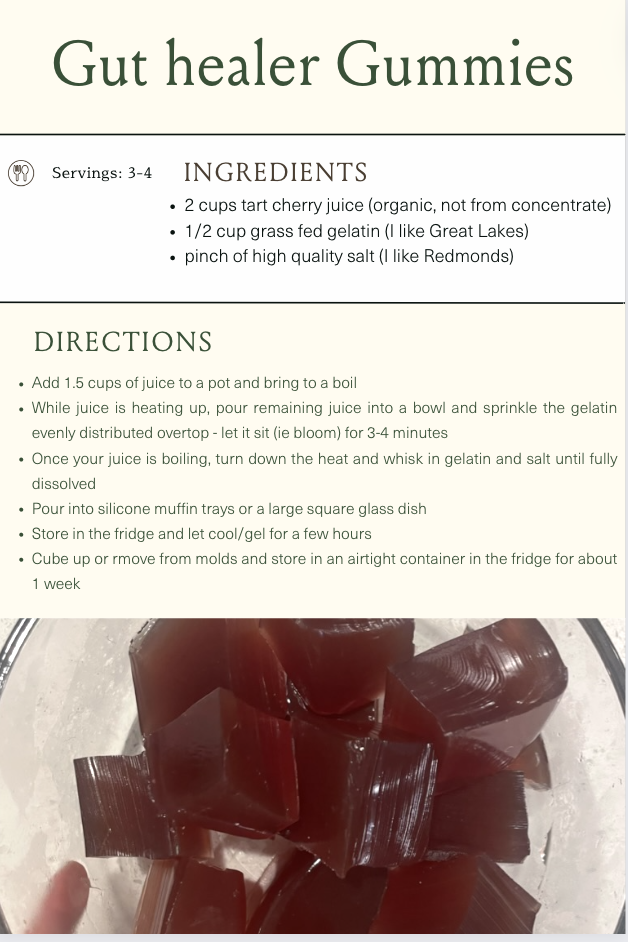 Gut healer Gummies

Servings: 3-4

INGREDIENTS

• 2 cups tart cherry juice (organic, not from concentrate)
• 1/2 cup grass fed gelatin (I like Great Lakes)
• pinch of high quality salt (I like Redmonds)

DIRECTIONS

• Add 1.5 cups of juice to a pot and bring to a boil
• While juice is heating up, pour remaining juice into a bowl and sprinkle the gelatin evenly distributed overtop - let it sit (ie bloom) for 3-4 minutes
• Once your juice is boiling, turn down the heat and whisk in gelatin and salt until fully dissolved
• Pour into silicone muffin trays or a large square glass dish
• Store in the fridge and let cool/gel for a few hours
• Cube up or rmove from molds and store in an airtight container in the fridge for about 1 week